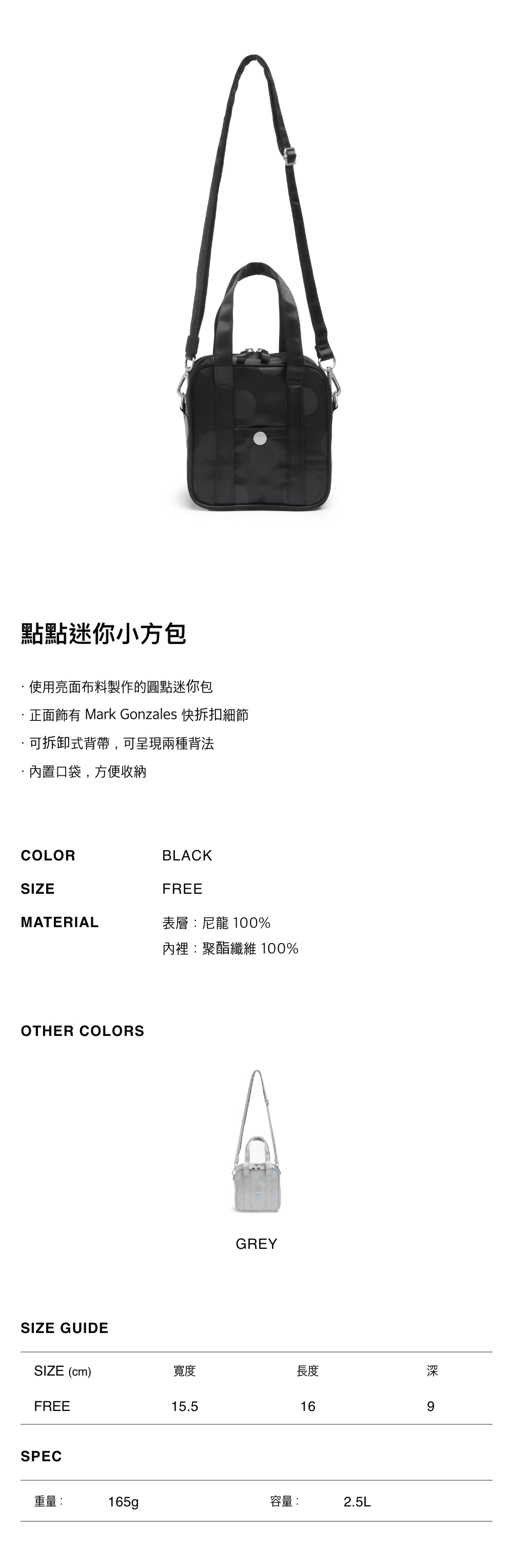 點點迷你小方包

· 使用亮面布料製作的圓點迷你包
· 正面飾有Mark Gonzales快拆扣細節
· 可拆卸式背帶，可呈現兩種背法
· 內置口袋，方便收納

COLOR BLACK
SIZE FREE
MATERIAL 表層：尼龍100%
內裡：聚酯纖維100%

OTHER COLORS

GREY

SIZE GUIDE

| SIZE (cm) | 寬度 | 長度 | 深 |
|---|---|---|---|
| FREE | 15.5 | 16 | 9 |

SPEC

重量： 165g 容量： 2.5L